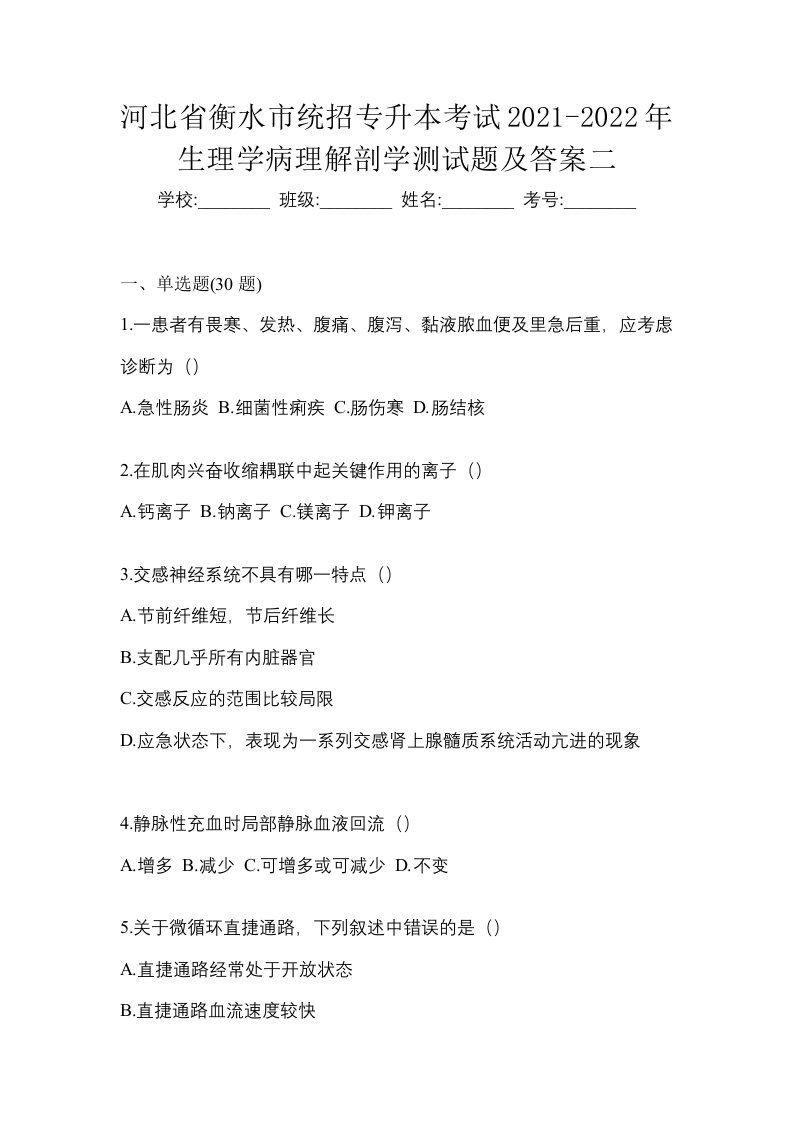 河北省衡水市统招专升本考试2021-2022年生理学病理解剖学测试题及答案二

学校:________ 班级:________ 姓名:________ 考号:________

一、单选题(30 题)

1.一患者有畏寒、发热、腹痛、腹泻、黏液脓血便及里急后重，应考虑诊断为（）

A.急性肠炎 B.细菌性痢疾 C.肠伤寒 D.肠结核

2.在肌肉兴奋收缩耦联中起关键作用的离子（）

A.钙离子 B.钠离子 C.镁离子 D.钾离子

3.交感神经系统不具有哪一特点（）

A.节前纤维短，节后纤维长

B.支配几乎所有内脏器官

C.交感反应的范围比较局限

D.应急状态下，表现为一系列交感肾上腺髓质系统活动亢进的现象

4.静脉性充血时局部静脉血液回流（）

A.增多 B.减少 C.可增多或可减少 D.不变

5.关于微循环直捷通路，下列叙述中错误的是（）

A.直捷通路经常处于开放状态

B.直捷通路血流速度较快